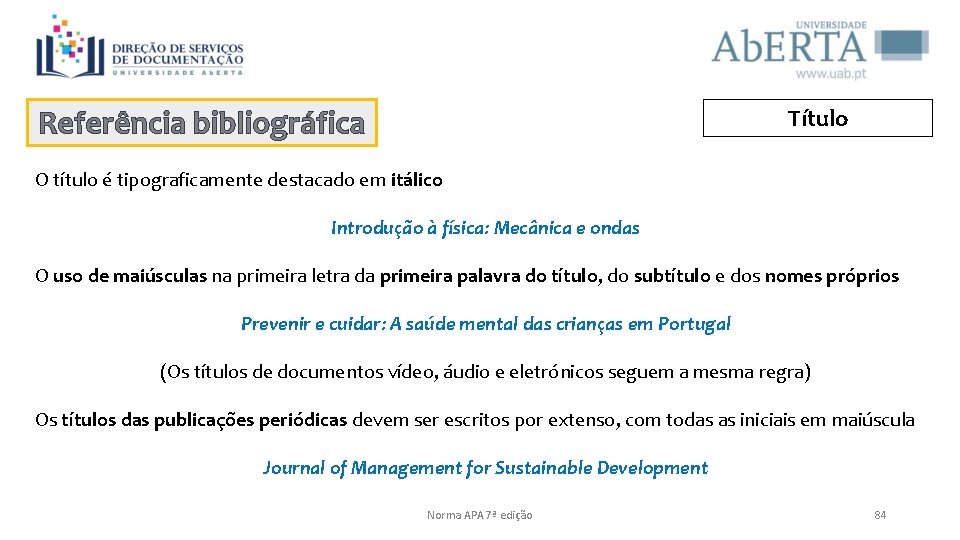 DIREÇÃO DE SERVIÇOS DE DOCUMENTAÇÃO
UNIVERSIDADE ABERTA

UNIVERSIDADE
AbERTA
www.uab.pt

Referência bibliográfica

Título

O título é tipograficamente destacado em itálico

Introdução à física: Mecânica e ondas

O uso de maiúsculas na primeira letra da primeira palavra do título, do subtítulo e dos nomes próprios

Prevenir e cuidar: A saúde mental das crianças em Portugal

(Os títulos de documentos vídeo, áudio e eletrónicos seguem a mesma regra)

Os títulos das publicações periódicas devem ser escritos por extenso, com todas as iniciais em maiúscula

Journal of Management for Sustainable Development

Norma APA 7ª edição

84